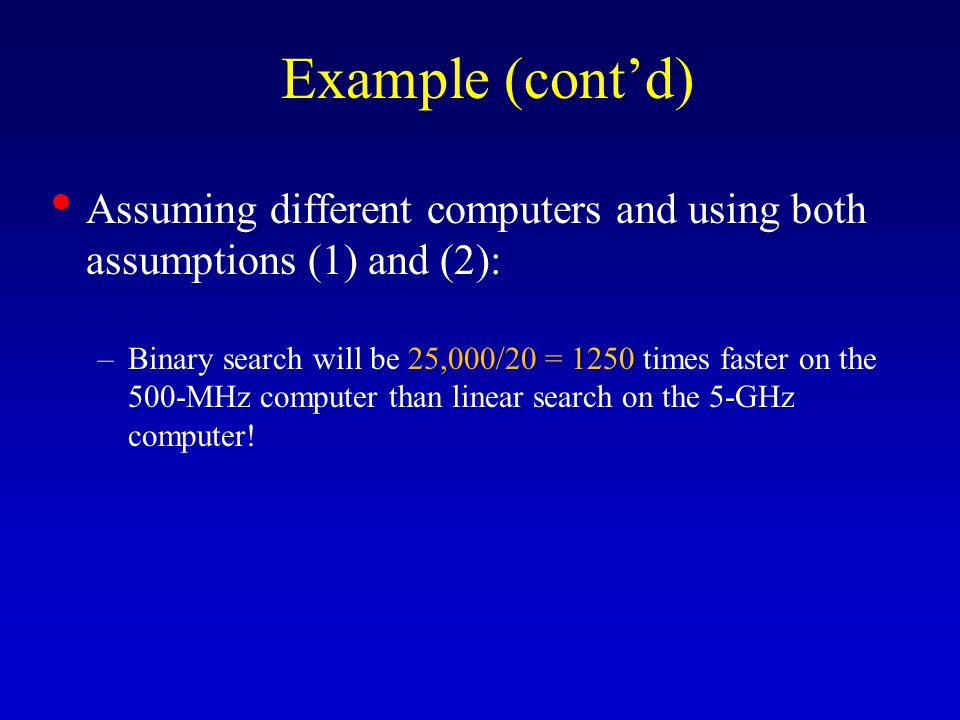 Example (cont’d)

• Assuming different computers and using both assumptions (1) and (2):

– Binary search will be 25,000/20 = 1250 times faster on the 500-MHz computer than linear search on the 5-GHz computer!